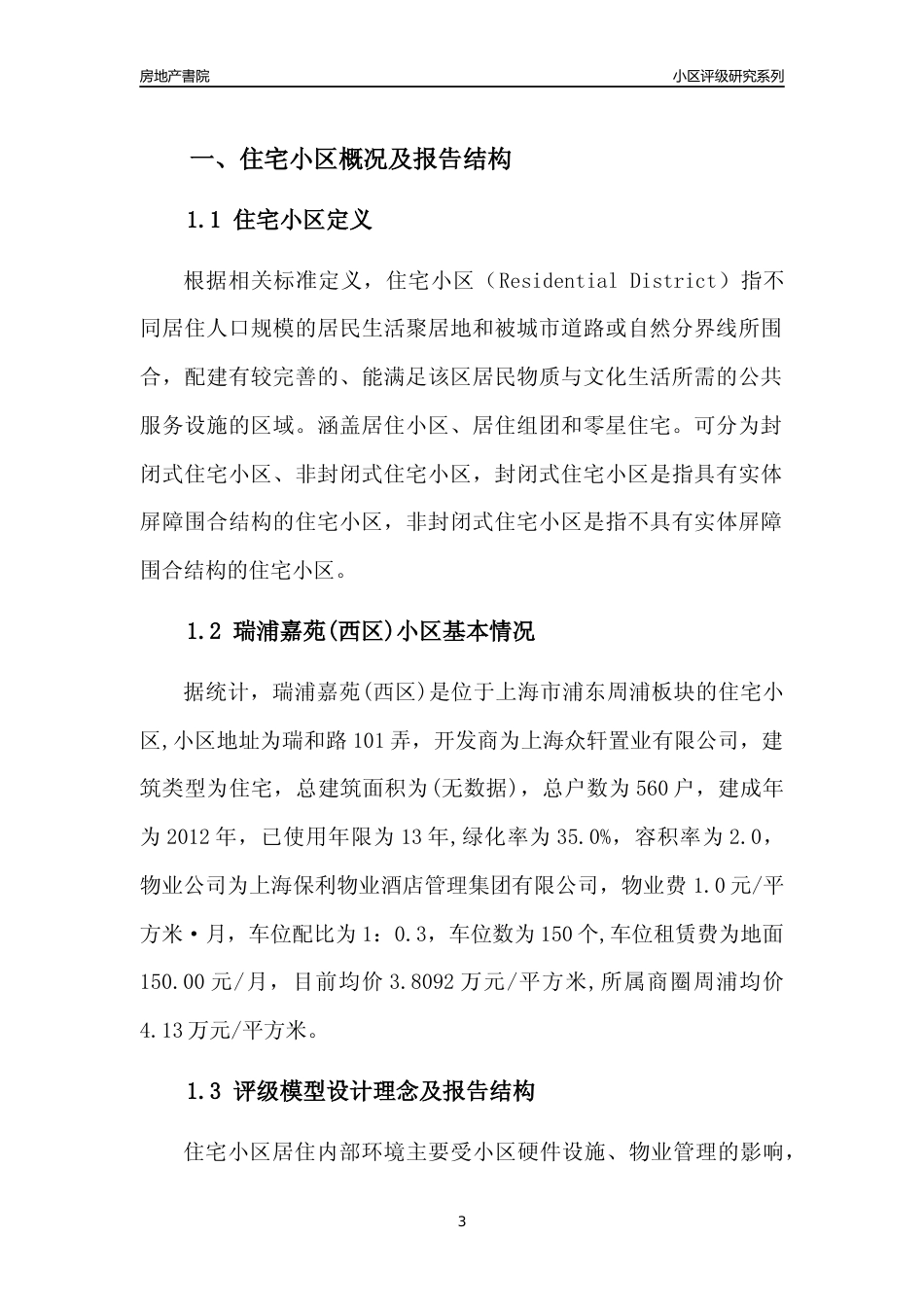 房地产書院

小区评级研究系列

一、住宅小区概况及报告结构

1.1 住宅小区定义

根据相关标准定义，住宅小区（Residential District）指不同居住人口规模的居民生活聚居地和被城市道路或自然分界线所围合，配建有较完善的、能满足该区居民物质与文化生活所需的公共服务设施的区域。涵盖居住小区、居住组团和零星住宅。可分为封闭式住宅小区、非封闭式住宅小区，封闭式住宅小区是指具有实体屏障围合结构的住宅小区，非封闭式住宅小区是指不具有实体屏障围合结构的住宅小区。

1.2 瑞浦嘉苑(西区)小区基本情况

据统计，瑞浦嘉苑(西区)是位于上海市浦东周浦板块的住宅小区,小区地址为瑞和路101弄，开发商为上海众轩置业有限公司，建筑类型为住宅，总建筑面积为(无数据)，总户数为560户，建成年为2012年，已使用年限为13年,绿化率为35.0%，容积率为2.0，物业公司为上海保利物业酒店管理集团有限公司，物业费1.0元/平方米·月，车位配比为1：0.3，车位数为150个,车位租赁费为地面150.00元/月，目前均价3.8092万元/平方米,所属商圈周浦均价4.13万元/平方米。

1.3 评级模型设计理念及报告结构

住宅小区居住内部环境主要受小区硬件设施、物业管理的影响，

3